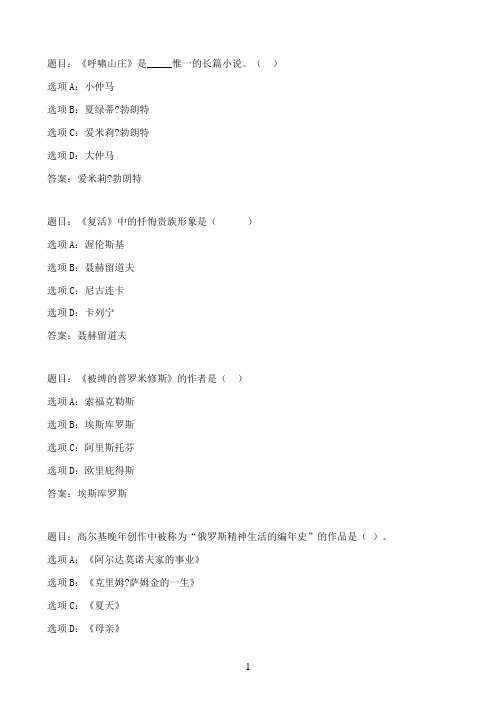 题目：《呼啸山庄》是_____惟一的长篇小说。（ ）

选项A：小仲马

选项B：夏绿蒂?勃朗特

选项C：爱米莉?勃朗特

选项D：大仲马

答案：爱米莉?勃朗特

题目：《复活》中的忏悔贵族形象是（ ）

选项A：渥伦斯基

选项B：聂赫留道夫

选项C：尼古连卡

选项D：卡列宁

答案：聂赫留道夫

题目：《被缚的普罗米修斯》的作者是（ ）

选项A：索福克勒斯

选项B：埃斯库罗斯

选项C：阿里斯托芬

选项D：欧里庇得斯

答案：埃斯库罗斯

题目：高尔基晚年创作中被称为“俄罗斯精神生活的编年史”的作品是（ ）。

选项A：《阿尔达莫诺夫家的事业》

选项B：《克里姆?萨姆金的一生》

选项C：《夏天》

选项D：《母亲》

1